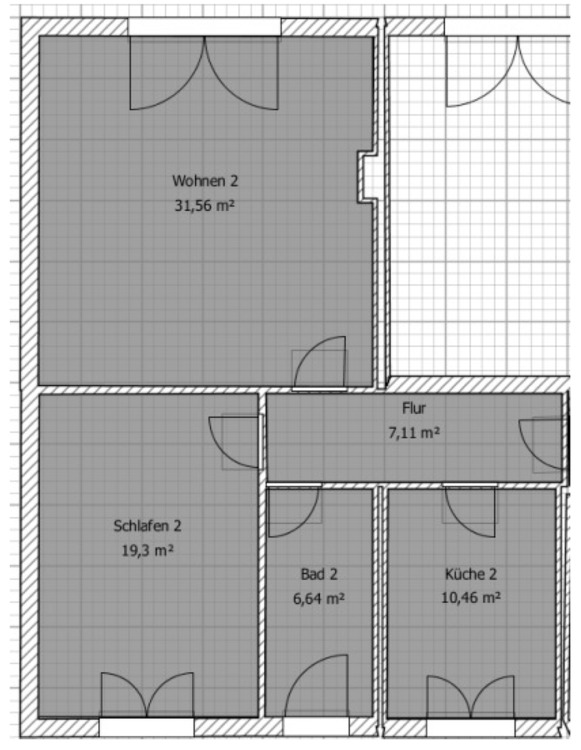 Wohnen 2
31,56 m²

Flur
7,11 m²

Schlafen 2
19,3 m²

Bad 2
6,64 m²

Küche 2
10,46 m²